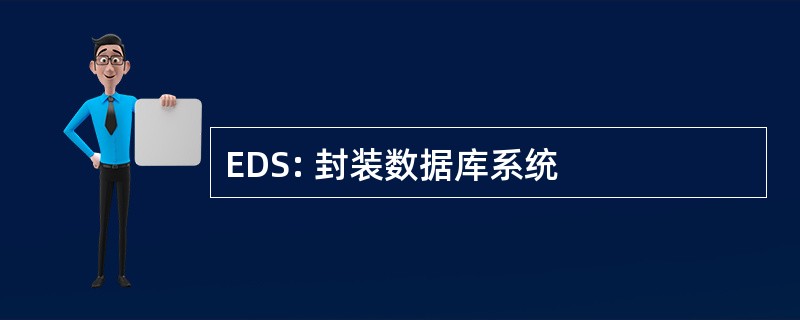 EDS: 封装数据库系统